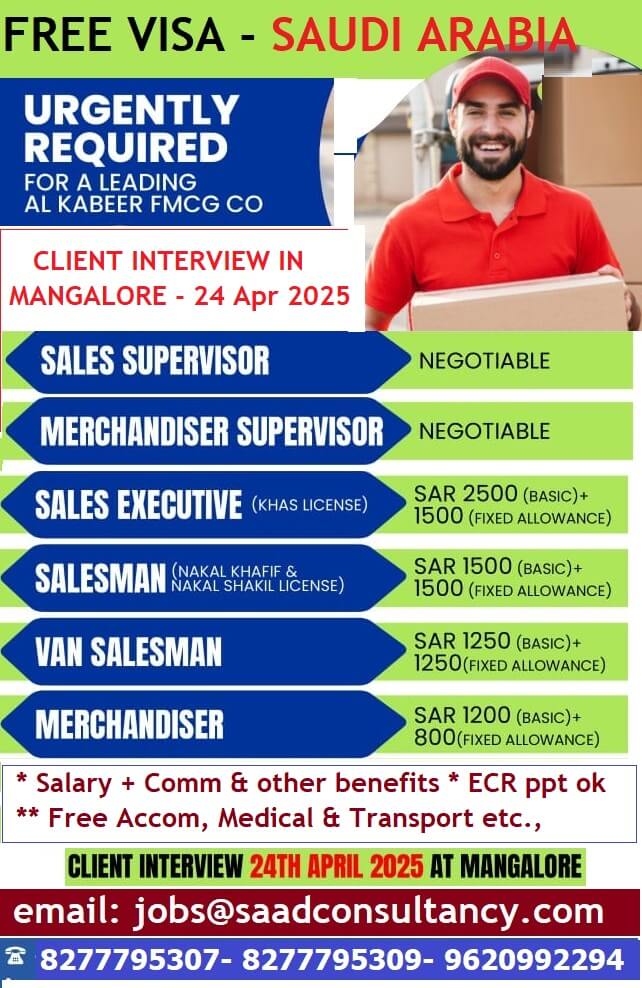 FREE VISA - SAUDI ARABIA

URGENTLY REQUIRED
FOR A LEADING
AL KABEER FMCG CO

CLIENT INTERVIEW IN
MANGALORE - 24 Apr 2025

SALES SUPERVISOR
NEGOTIABLE

MERCHANDISER SUPERVISOR
NEGOTIABLE

SALES EXECUTIVE (KHAS LICENSE)
SAR 2500 (BASIC)+
1500 (FIXED ALLOWANCE)

SALESMAN (NAKAL KHAFIF & NAKAL SHAKIL LICENSE)
SAR 1500 (BASIC)+
1500 (FIXED ALLOWANCE)

VAN SALESMAN
SAR 1250 (BASIC)+
1250(FIXED ALLOWANCE)

MERCHANDISER
SAR 1200 (BASIC)+
800(FIXED ALLOWANCE)

* Salary + Comm & other benefits * ECR ppt ok
** Free Accom, Medical & Transport etc.,

CLIENT INTERVIEW 24TH APRIL 2025 AT MANGALORE

email: jobs@saadconsultancy.com

8277795307- 8277795309- 9620992294